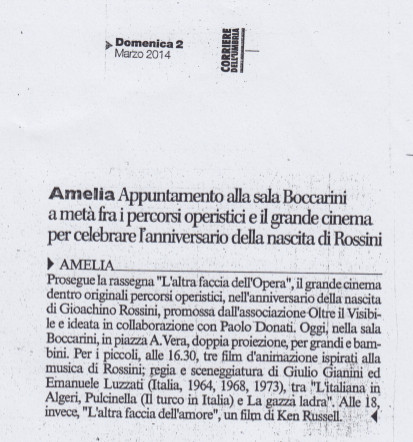 Domenica 2
Marzo 2014

CORRIERE DELL'UMBRIA

Amelia Appuntamento alla sala Boccarini a metà fra i percorsi operistici e il grande cinema per celebrare l'anniversario della nascita di Rossini

AMELIA
Prosegue la rassegna "L'altra faccia dell'Opera", il grande cinema dentro originali percorsi operistici, nell'anniversario della nascita di Gioachino Rossini, promossa dall'associazione Oltre il Visibile e ideata in collaborazione con Paolo Donati. Oggi, nella sala Boccarini, in piazza A. Vera, doppia proiezione, per grandi e bambini. Per i piccoli, alle 16.30, tre film d'animazione ispirati alla musica di Rossini; regia e sceneggiatura di Giulio Gianini ed Emanuele Luzzati (Italia, 1964, 1968, 1973), tra "L'italiana in Algeri, Pulcinella (Il turco in Italia) e La gazza ladra". Alle 18, invece, "L'altra faccia dell'amore", un film di Ken Russell.